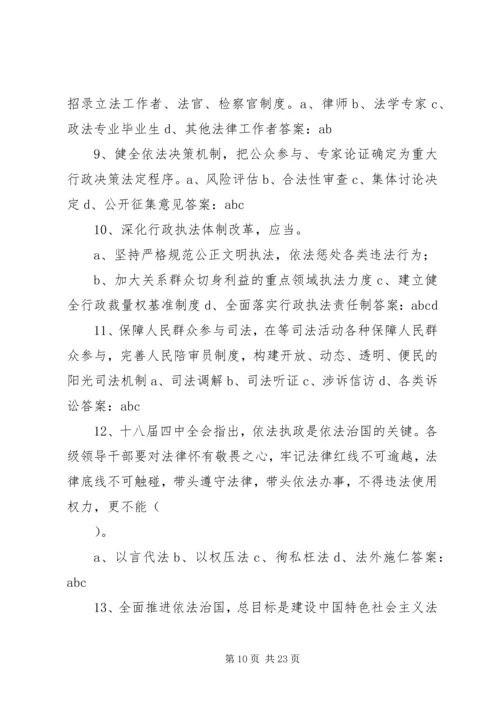 招录立法工作者、法官、检察官制度。a、律师 b、法学专家 c、政法专业毕业生 d、其他法律工作者答案：ab

9、健全依法决策机制，把公众参与、专家论证确定为重大行政决策法定程序。a、风险评估 b、合法性审查 c、集体讨论决定 d、公开征集意见答案：abc

10、深化行政执法体制改革，应当。

a、坚持严格规范公正文明执法，依法惩处各类违法行为；

b、加大关系群众切身利益的重点领域执法力度 c、建立健全行政裁量权基准制度 d、全面落实行政执法责任制答案：abcd

11、保障人民群众参与司法，在等司法活动各种保障人民群众参与，完善人民陪审员制度，构建开放、动态、透明、便民的阳光司法机制 a、司法调解 b、司法听证 c、涉诉信访 d、各类诉讼答案：abc

12、十八届四中全会指出，依法执政是依法治国的关键。各级领导干部要对法律怀有敬畏之心，牢记法律红线不可逾越，法律底线不可触碰，带头遵守法律，带头依法办事，不得违法使用权力，更不能（

）。

a、以言代法 b、以权压法 c、徇私枉法 d、法外施仁答案：abc

13、全面推进依法治国，总目标是建设中国特色社会主义法

第 10 页 共 23 页